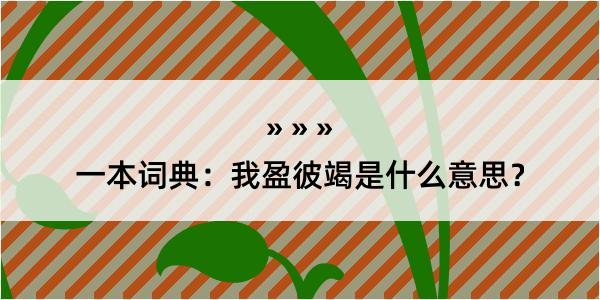 » » »

一本词典：我盈彼竭是什么意思？